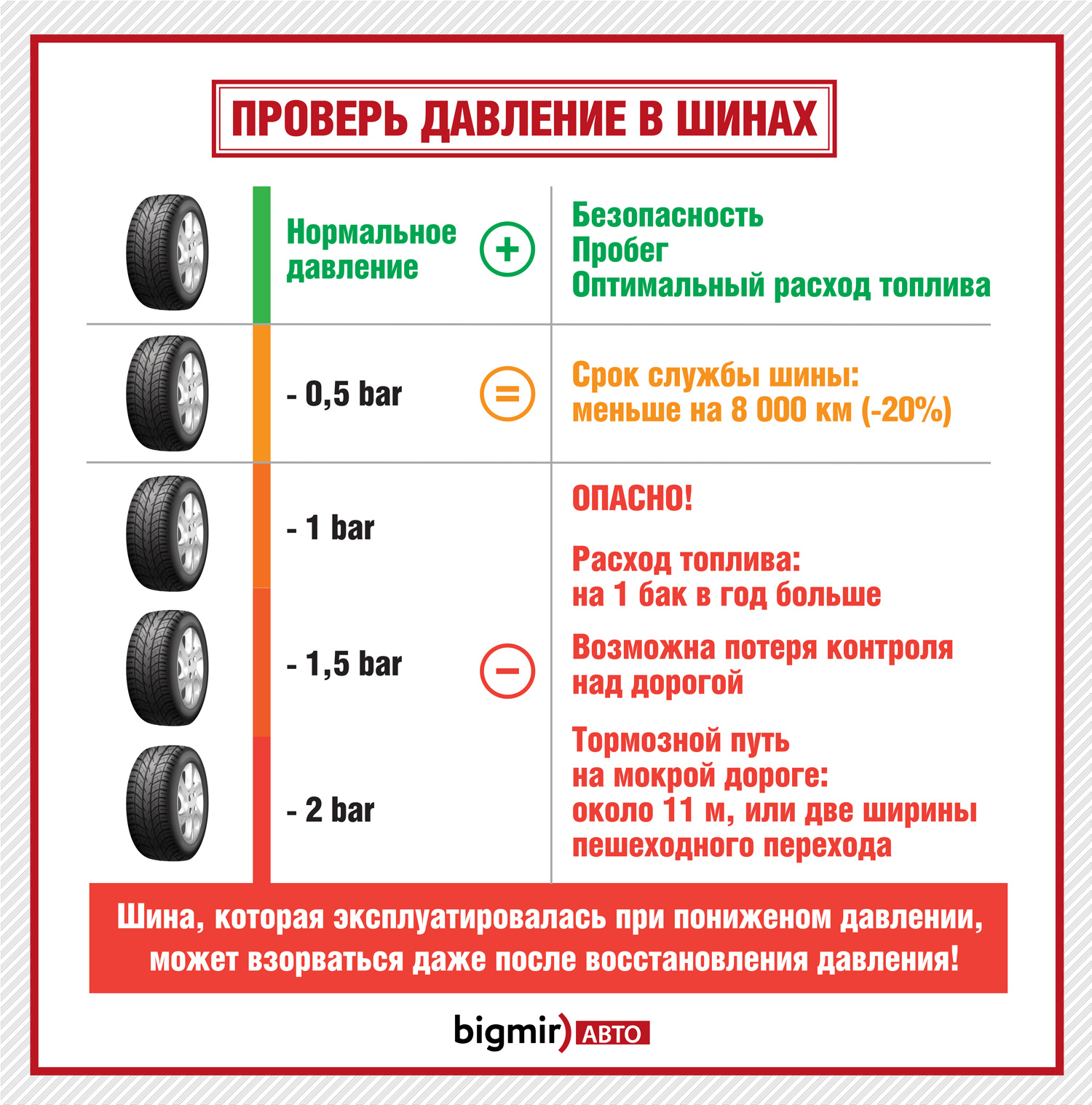 ПРОВЕРЬ ДАВЛЕНИЕ В ШИНАХ

Нормальное давление
+
Безопасность
Пробег
Оптимальный расход топлива

- 0,5 bar
=
Срок службы шины: меньше на 8 000 км (-20%)

- 1 bar

- 1,5 bar

- 2 bar

−

ОПАСНО!

Расход топлива: на 1 бак в год больше

Возможна потеря контроля над дорогой

Тормозной путь на мокрой дороге: около 11 м, или две ширины пешеходного перехода

Шина, которая эксплуатировалась при пониженом давлении, может взорваться даже после восстановления давления!

bigmir) АВТО